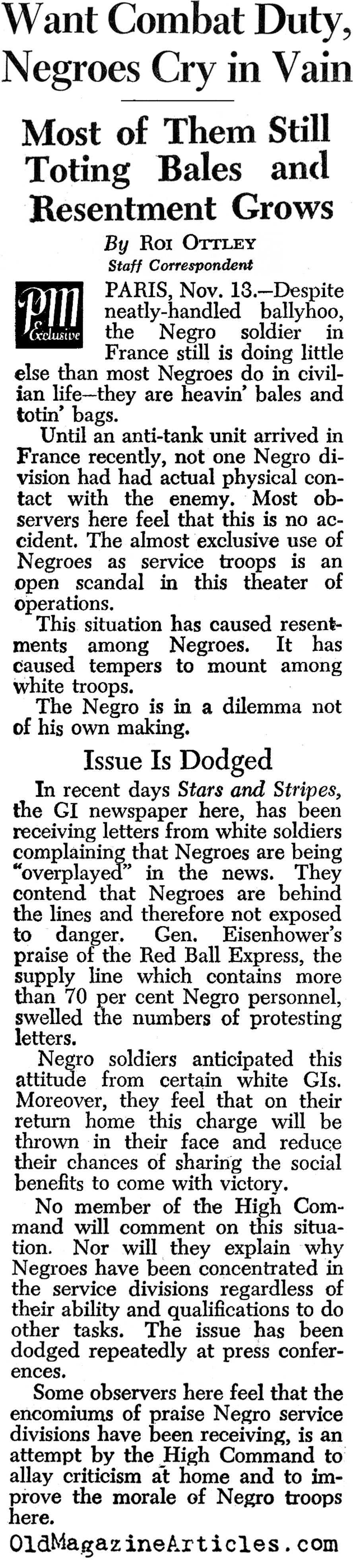 Want Combat Duty, Negroes Cry in Vain

Most of Them Still Toting Bales and Resentment Grows

By Roi Ottley
Staff Correspondent

PM Exclusive

PARIS, Nov. 13.—Despite neatly-handled ballyhoo, the Negro soldier in France still is doing little else than most Negroes do in civilian life—they are heavin' bales and totin' bags.

Until an anti-tank unit arrived in France recently, not one Negro division had had actual physical contact with the enemy. Most observers here feel that this is no accident. The almost exclusive use of Negroes as service troops is an open scandal in this theater of operations.

This situation has caused resentments among Negroes. It has caused tempers to mount among white troops.

The Negro is in a dilemma not of his own making.

Issue Is Dodged

In recent days Stars and Stripes, the GI newspaper here, has been receiving letters from white soldiers complaining that Negroes are being "overplayed" in the news. They contend that Negroes are behind the lines and therefore not exposed to danger. Gen. Eisenhower's praise of the Red Ball Express, the supply line which contains more than 70 per cent Negro personnel, swelled the numbers of protesting letters.

Negro soldiers anticipated this attitude from certain white GIs. Moreover, they feel that on their return home this charge will be thrown in their face and reduce their chances of sharing the social benefits to come with victory.

No member of the High Command will comment on this situation. Nor will they explain why Negroes have been concentrated in the service divisions regardless of their ability and qualifications to do other tasks. The issue has been dodged repeatedly at press conferences.

Some observers here feel that the encomiums of praise Negro service divisions have been receiving, is an attempt by the High Command to allay criticism at home and to improve the morale of Negro troops here.

OldMagazineArticles.com